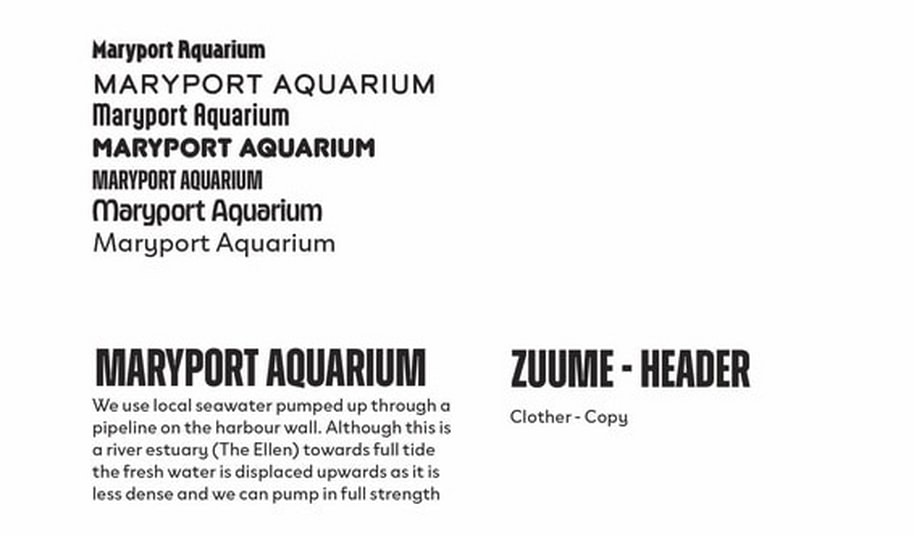 Maryport Aquarium
MARYPORT AQUARIUM
Maryport Aquarium
MARYPORT AQUARIUM
MARYPORT AQUARIUM
Maryport Aquarium
Maryport Aquarium

MARYPORT AQUARIUM
We use local seawater pumped up through a pipeline on the harbour wall. Although this is a river estuary (The Ellen) towards full tide the fresh water is displaced upwards as it is less dense and we can pump in full strength

ZUUME - HEADER
Clother - Copy